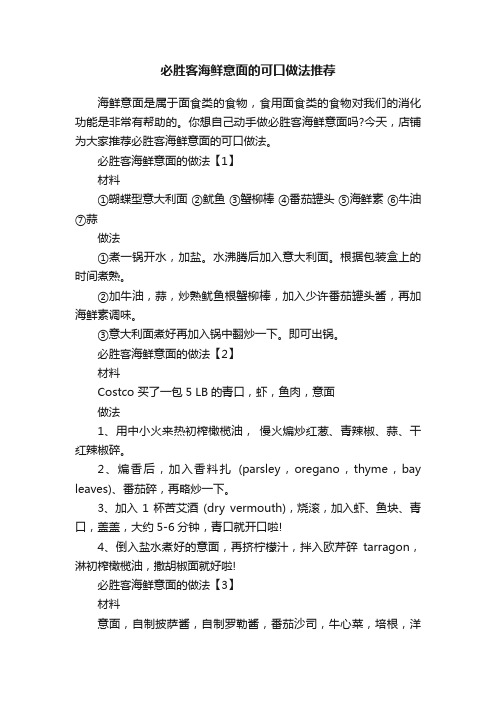 必胜客海鲜意面的可口做法推荐

海鲜意面是属于面食类的食物，食用面食类的食物对我们的消化功能是非常有帮助的。你想自己动手做必胜客海鲜意面吗?今天，店铺为大家推荐必胜客海鲜意面的可口做法。

必胜客海鲜意面的做法【1】

材料

①蝴蝶型意大利面 ②鱿鱼 ③蟹柳棒 ④番茄罐头 ⑤海鲜素 ⑥牛油 ⑦蒜

做法

①煮一锅开水，加盐。水沸腾后加入意大利面。根据包装盒上的时间煮熟。

②加牛油，蒜，炒熟鱿鱼根蟹柳棒，加入少许番茄罐头酱，再加海鲜素调味。

③意大利面煮好再加入锅中翻炒一下。即可出锅。

必胜客海鲜意面的做法【2】

材料

Costco 买了一包 5 LB 的青口，虾，鱼肉，意面

做法

1、用中小火来热初榨橄榄油， 慢火煸炒红葱、青辣椒、蒜、干红辣椒碎。

2、煸香后，加入香料扎 (parsley，oregano，thyme，bay leaves)、番茄碎，再略炒一下。

3、加入 1 杯苦艾酒 (dry vermouth)，烧滚，加入虾、鱼块、青口，盖盖，大约 5-6 分钟，青口就开口啦!

4、倒入盐水煮好的意面，再挤柠檬汁，拌入欧芹碎 tarragon，淋初榨橄榄油，撒胡椒面就好啦!

必胜客海鲜意面的做法【3】

材料

意面，自制披萨酱，自制罗勒酱，番茄沙司，牛心菜，培根，洋